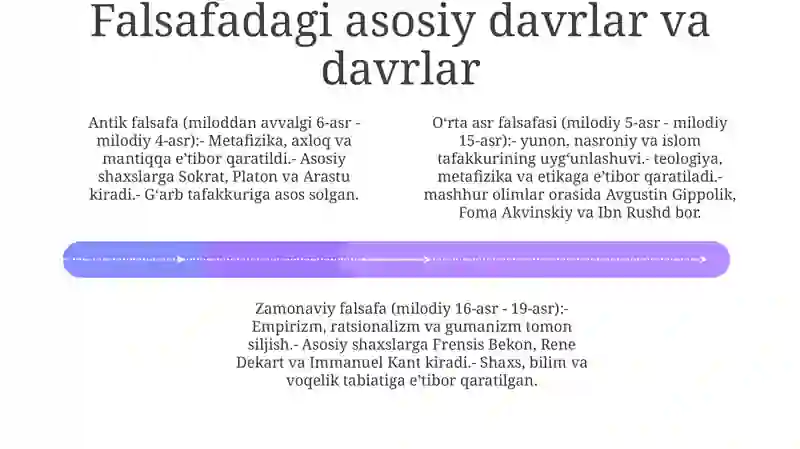 Falsafadagi asosiy davrlar va davrlar

Antik falsafa (miloddan avvalgi 6-asr - milodiy 4-asr):- Metafizika, axloq va mantiqqa e'tibor qaratildi.- Asosiy shaxslarga Sokrat, Platon va Arastu kiradi.- G'arb tafakkuriga asos solgan.

O'rta asr falsafasi (milodiy 5-asr - milodiy 15-asr):- yunon, nasroniy va islom tafakkurining uyg'unlashuvi.- teologiya, metafizika va etikaga e'tibor qaratiladi.- mashhur olimlar orasida Avgustin Gippolik, Foma Akvinskiy va Ibn Rushd bor.

Zamonaviy falsafa (milodiy 16-asr - 19-asr):- Empirizm, ratsionalizm va gumanizm tomon siljish.- Asosiy shaxslarga Frensis Bekon, Rene Dekart va Immanuel Kant kiradi.- Shaxs, bilim va voqelik tabiatiga e'tibor qaratilgan.